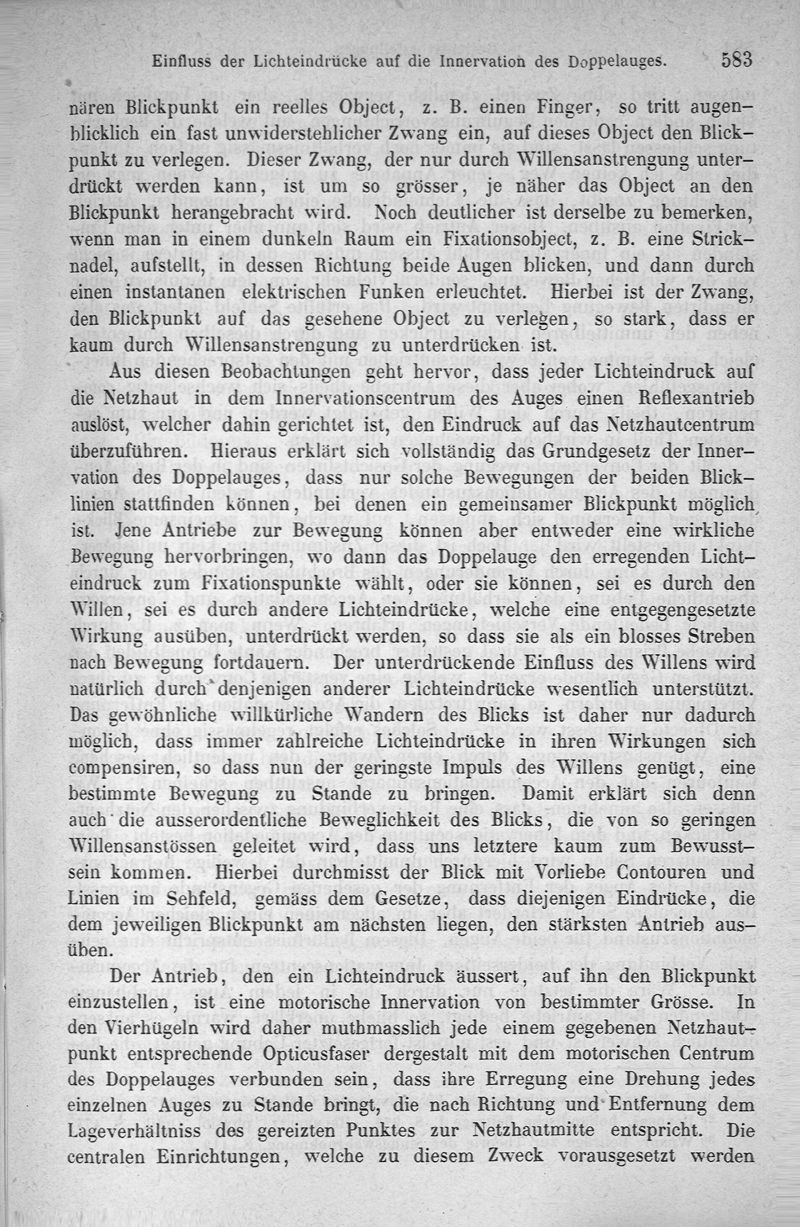 Einfluss der Lichteindrücke auf die Innervation des Doppelauges. 583

nären Blickpunkt ein reelles Object, z. B. einen Finger, so tritt augenblicklich ein fast unwiderstehlicher Zwang ein, auf dieses Object den Blickpunkt zu verlegen. Dieser Zwang, der nur durch Willensanstrengung unterdrückt werden kann, ist um so grösser, je näher das Object an den Blickpunkt herangebracht wird. Noch deutlicher ist derselbe zu bemerken, wenn man in einem dunkeln Raum ein Fixationsobject, z. B. eine Stricknadel, aufstellt, in dessen Richtung beide Augen blicken, und dann durch einen instantanen elektrischen Funken erleuchtet. Hierbei ist der Zwang, den Blickpunkt auf das gesehene Object zu verlegen, so stark, dass er kaum durch Willensanstrengung zu unterdrücken ist.

Aus diesen Beobachtungen geht hervor, dass jeder Lichteindruck auf die Netzhaut in dem Innervationscentrum des Auges einen Reflexantrieb auslöst, welcher dahin gerichtet ist, den Eindruck auf das Netzhautcentrum überzuführen. Hieraus erklärt sich vollständig das Grundgesetz der Innervation des Doppelauges, dass nur solche Bewegungen der beiden Blicklinien stattfinden können, bei denen ein gemeinsamer Blickpunkt möglich ist. Jene Antriebe zur Bewegung können aber entweder eine wirkliche Bewegung hervorbringen, wo dann das Doppelauge den erregenden Lichteindruck zum Fixationspunkte wählt, oder sie können, sei es durch den Willen, sei es durch andere Lichteindrücke, welche eine entgegengesetzte Wirkung ausüben, unterdrückt werden, so dass sie als ein blosses Streben nach Bewegung fortdauern. Der unterdrückende Einfluss des Willens wird natürlich durch denjenigen anderer Lichteindrücke wesentlich unterstützt. Das gewöhnliche willkürliche Wandern des Blicks ist daher nur dadurch möglich, dass immer zahlreiche Lichteindrücke in ihren Wirkungen sich compensiren, so dass nun der geringste Impuls des Willens genügt, eine bestimmte Bewegung zu Stande zu bringen. Damit erklärt sich denn auch die ausserordentliche Beweglichkeit des Blicks, die von so geringen Willensanstössen geleitet wird, dass uns letztere kaum zum Bewusstsein kommen. Hierbei durchmisst der Blick mit Vorliebe Contouren und Linien im Sehfeld, gemäss dem Gesetze, dass diejenigen Eindrücke, die dem jeweiligen Blickpunkt am nächsten liegen, den stärksten Antrieb ausüben.

Der Antrieb, den ein Lichteindruck äussert, auf ihn den Blickpunkt einzustellen, ist eine motorische Innervation von bestimmter Grösse. In den Vierhügeln wird daher muthmasslich jede einem gegebenen Netzhautpunkt entsprechende Opticusfaser dergestalt mit dem motorischen Centrum des Doppelauges verbunden sein, dass ihre Erregung eine Drehung jedes einzelnen Auges zu Stande bringt, die nach Richtung und Entfernung dem Lageverhältniss des gereizten Punktes zur Netzhautmitte entspricht. Die centralen Einrichtungen, welche zu diesem Zweck vorausgesetzt werden